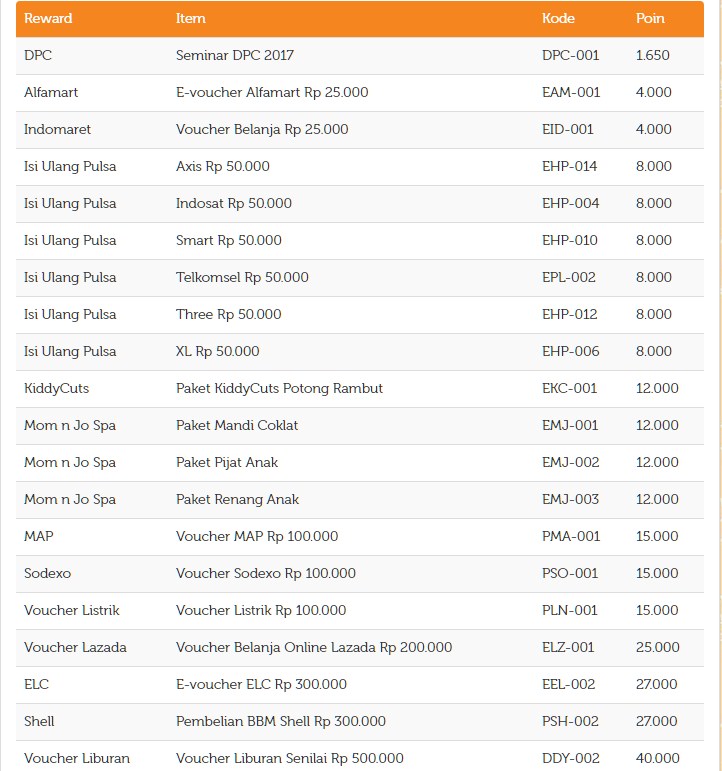 | Reward | Item | Kode | Poin |
|---|---|---|---|
| DPC | Seminar DPC 2017 | DPC-001 | 1.650 |
| Alfamart | E-voucher Alfamart Rp 25.000 | EAM-001 | 4.000 |
| Indomaret | Voucher Belanja Rp 25.000 | EID-001 | 4.000 |
| Isi Ulang Pulsa | Axis Rp 50.000 | EHP-014 | 8.000 |
| Isi Ulang Pulsa | Indosat Rp 50.000 | EHP-004 | 8.000 |
| Isi Ulang Pulsa | Smart Rp 50.000 | EHP-010 | 8.000 |
| Isi Ulang Pulsa | Telkomsel Rp 50.000 | EPL-002 | 8.000 |
| Isi Ulang Pulsa | Three Rp 50.000 | EHP-012 | 8.000 |
| Isi Ulang Pulsa | XL Rp 50.000 | EHP-006 | 8.000 |
| KiddyCuts | Paket KiddyCuts Potong Rambut | EKC-001 | 12.000 |
| Mom n Jo Spa | Paket Mandi Coklat | EMJ-001 | 12.000 |
| Mom n Jo Spa | Paket Pijat Anak | EMJ-002 | 12.000 |
| Mom n Jo Spa | Paket Renang Anak | EMJ-003 | 12.000 |
| MAP | Voucher MAP Rp 100.000 | PMA-001 | 15.000 |
| Sodexo | Voucher Sodexo Rp 100.000 | PSO-001 | 15.000 |
| Voucher Listrik | Voucher Listrik Rp 100.000 | PLN-001 | 15.000 |
| Voucher Lazada | Voucher Belanja Online Lazada Rp 200.000 | ELZ-001 | 25.000 |
| ELC | E-voucher ELC Rp 300.000 | EEL-002 | 27.000 |
| Shell | Pembelian BBM Shell Rp 300.000 | PSH-002 | 27.000 |
| Voucher Liburan | Voucher Liburan Senilai Rp 500.000 | DDY-002 | 40.000 |